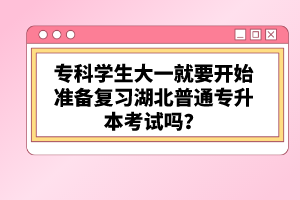 专科学生大一就要开始准备复习湖北普通专升本考试吗？